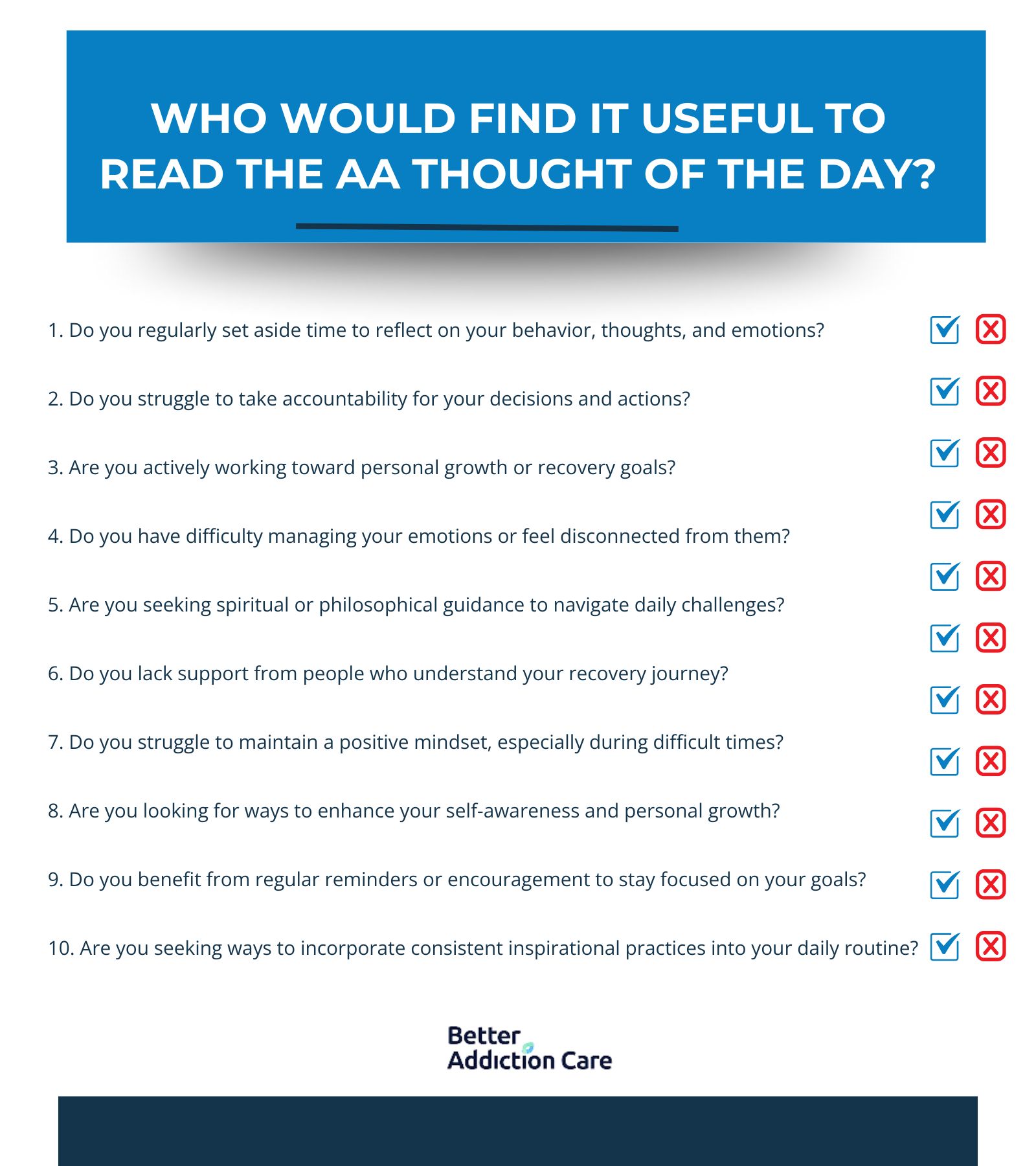 WHO WOULD FIND IT USEFUL TO READ THE AA THOUGHT OF THE DAY?

1. Do you regularly set aside time to reflect on your behavior, thoughts, and emotions?

2. Do you struggle to take accountability for your decisions and actions?

3. Are you actively working toward personal growth or recovery goals?

4. Do you have difficulty managing your emotions or feel disconnected from them?

5. Are you seeking spiritual or philosophical guidance to navigate daily challenges?

6. Do you lack support from people who understand your recovery journey?

7. Do you struggle to maintain a positive mindset, especially during difficult times?

8. Are you looking for ways to enhance your self-awareness and personal growth?

9. Do you benefit from regular reminders or encouragement to stay focused on your goals?

10. Are you seeking ways to incorporate consistent inspirational practices into your daily routine?

Better Addiction Care